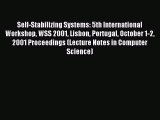 Self-Stabilizing Systems: 5th International Workshop, WSS 2001, Lisbon, Portugal, October 1-2, 2001 Proceedings (Lecture Notes in Computer Science)